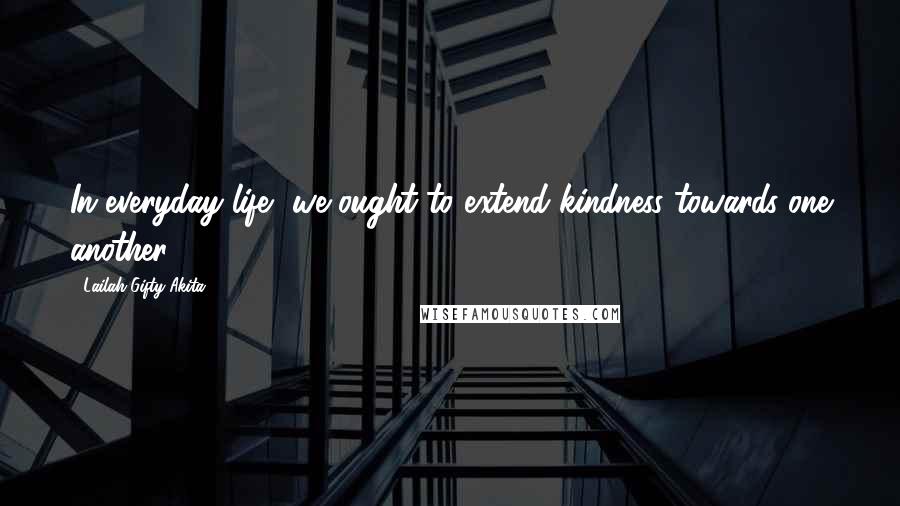 In everyday life, we ought to extend kindness towards one another.

Lailah Gifty Akita

WISEFAMOUSQUOTES.COM